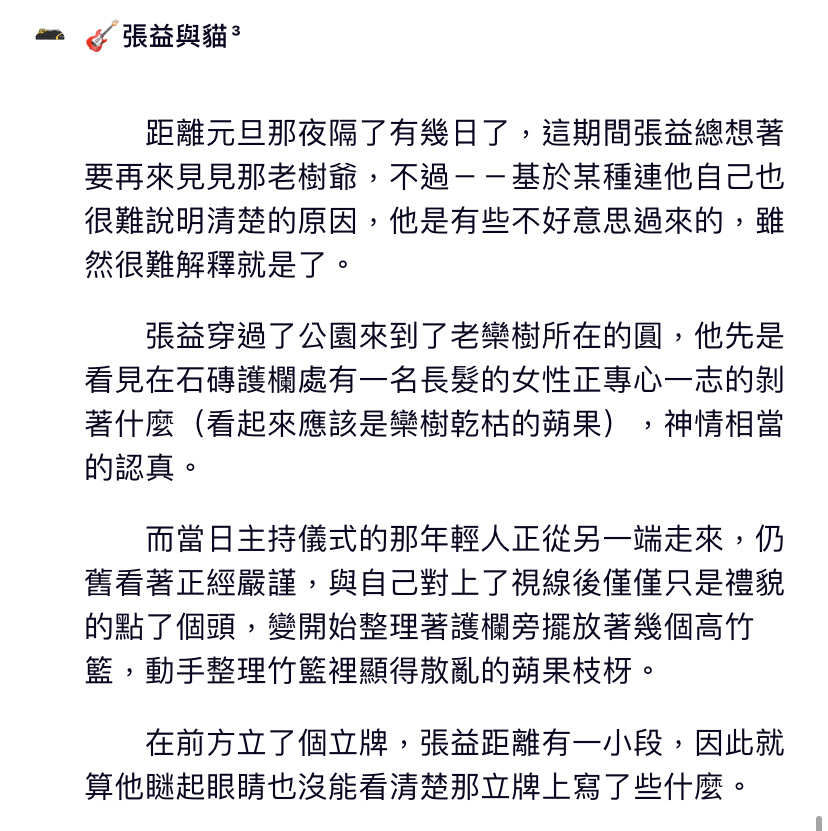 🎸張益與貓³

距離元旦那夜隔了有幾日了，這期間張益總想著要再來見見那老樹爺，不過－－基於某種連他自己也很難說明清楚的原因，他是有些不好意思過來的，雖然很難解釋就是了。

張益穿過了公園來到了老欒樹所在的圓，他先是看見在石磚護欄處有一名長髮的女性正專心一志的剝著什麼（看起來應該是欒樹乾枯的蒴果），神情相當的認真。

而當日主持儀式的那年輕人正從另一端走來，仍舊看著正經嚴謹，與自己對上了視線後僅僅只是禮貌的點了個頭，變開始整理著護欄旁擺放著幾個高竹籃，動手整理竹籃裡顯得散亂的蒴果枝枒。

在前方立了個立牌，張益距離有一小段，因此就算他瞇起眼睛也沒能看清楚那立牌上寫了些什麼。